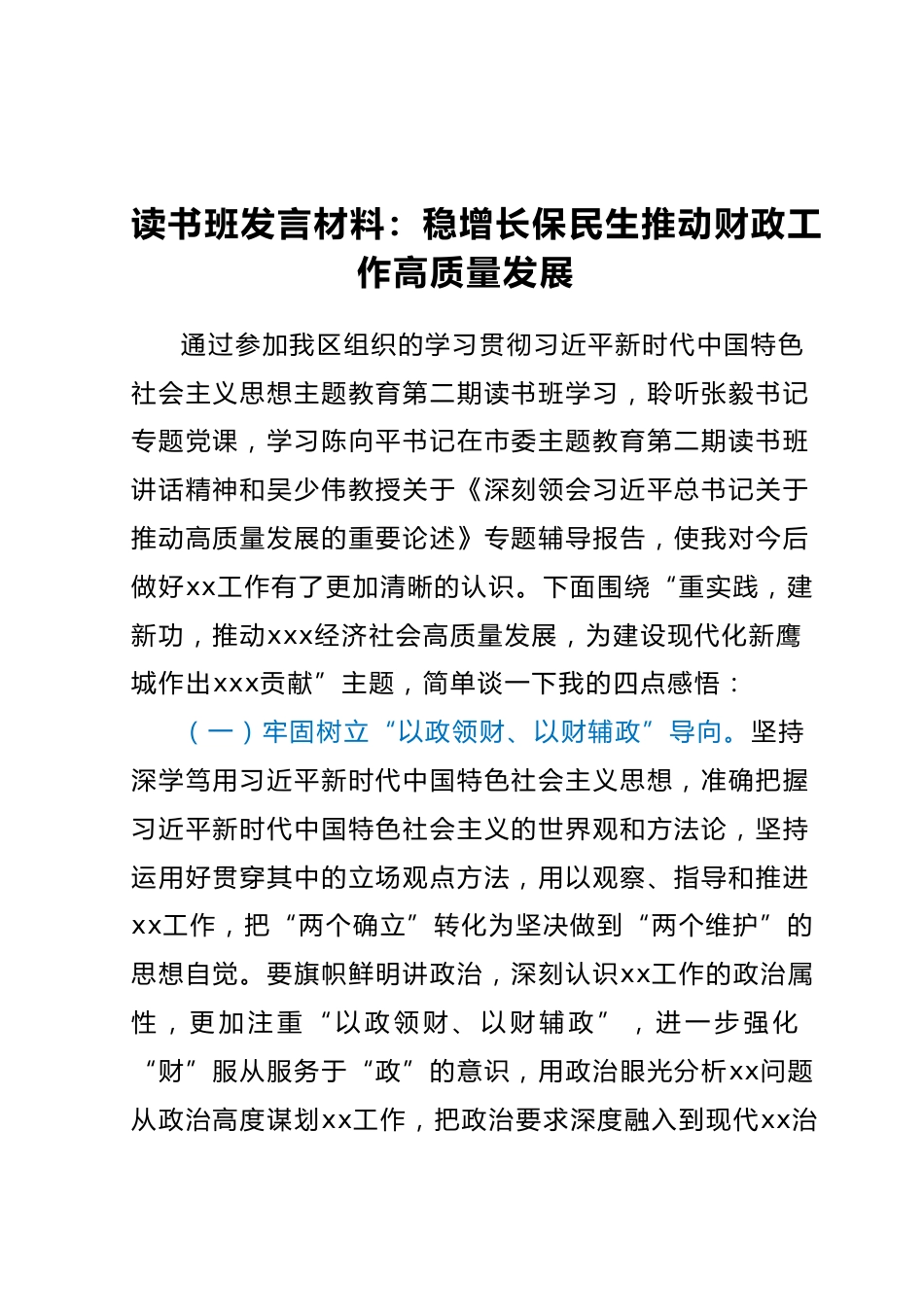 读书班发言材料：稳增长保民生推动财政工作高质量发展

通过参加我区组织的学习贯彻习近平新时代中国特色社会主义思想主题教育第二期读书班学习，聆听张毅书记专题党课，学习陈向平书记在市委主题教育第二期读书班讲话精神和吴少伟教授关于《深刻领会习近平总书记关于推动高质量发展的重要论述》专题辅导报告，使我对今后做好xx工作有了更加清晰的认识。下面围绕“重实践，建新功，推动xxx经济社会高质量发展，为建设现代化新鹰城作出xxx贡献”主题，简单谈一下我的四点感悟：

（一）牢固树立“以政领财、以财辅政”导向。坚持深学笃用习近平新时代中国特色社会主义思想，准确把握习近平新时代中国特色社会主义的世界观和方法论，坚持运用好贯穿其中的立场观点方法，用以观察、指导和推进xx工作，把“两个确立”转化为坚决做到“两个维护”的思想自觉。要旗帜鲜明讲政治，深刻认识xx工作的政治属性，更加注重“以政领财、以财辅政”，进一步强化“财”服从服务于“政”的意识，用政治眼光分析xx问题从政治高度谋划xx工作，把政治要求深度融入到现代xx治